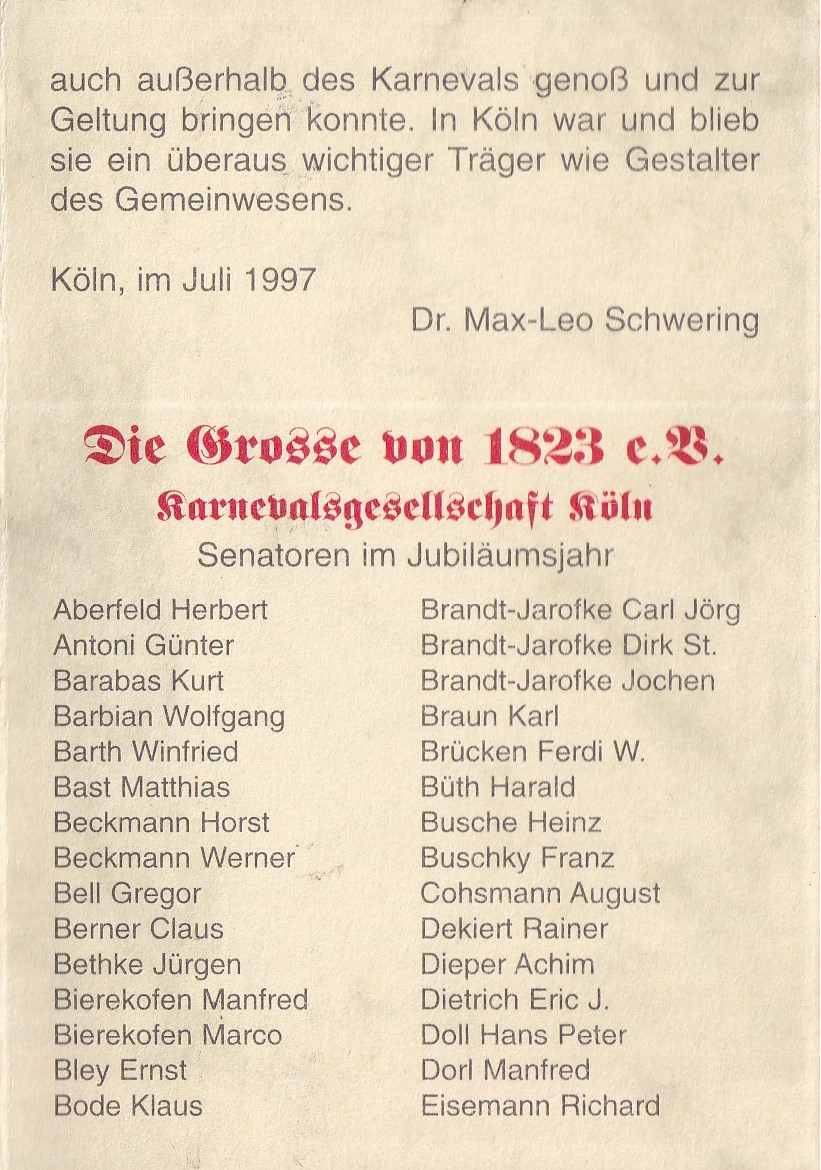 auch außerhalb des Karnevals genoß und zur Geltung bringen konnte. In Köln war und blieb sie ein überaus wichtiger Träger wie Gestalter des Gemeinwesens.

Köln, im Juli 1997

Dr. Max-Leo Schwering

Die Grosse von 1823 e.V.
Karnevalsgesellschaft Köln
Senatoren im Jubiläumsjahr

Aberfeld Herbert
Antoni Günter
Barabas Kurt
Barbian Wolfgang
Barth Winfried
Bast Matthias
Beckmann Horst
Beckmann Werner
Bell Gregor
Berner Claus
Bethke Jürgen
Bierekofen Manfred
Bierekofen Marco
Bley Ernst
Bode Klaus

Brandt-Jarofke Carl Jörg
Brandt-Jarofke Dirk St.
Brandt-Jarofke Jochen
Braun Karl
Brücken Ferdi W.
Büth Harald
Busche Heinz
Buschky Franz
Cohsmann August
Dekiert Rainer
Dieper Achim
Dietrich Eric J.
Doll Hans Peter
Dorl Manfred
Eisemann Richard